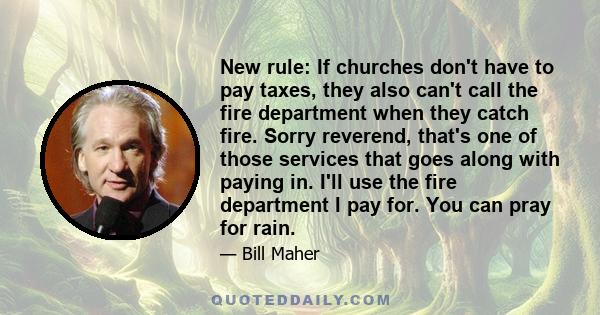 New rule: If churches don't have to pay taxes, they also can't call the fire department when they catch fire. Sorry reverend, that's one of those services that goes along with paying in. I'll use the fire department I pay for. You can pray for rain.

— Bill Maher

QUOTEDDAILY.COM